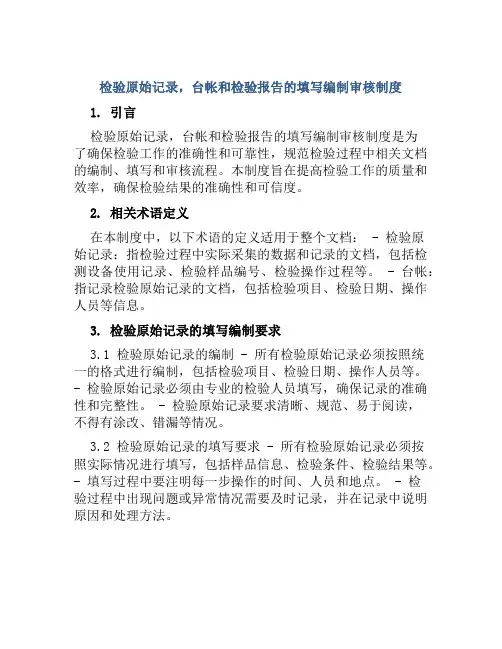 检验原始记录，台帐和检验报告的填写编制审核制度

1. 引言

检验原始记录，台帐和检验报告的填写编制审核制度是为了确保检验工作的准确性和可靠性，规范检验过程中相关文档的编制、填写和审核流程。本制度旨在提高检验工作的质量和效率，确保检验结果的准确性和可信度。

2. 相关术语定义

在本制度中，以下术语的定义适用于整个文档： - 检验原始记录：指检验过程中实际采集的数据和记录的文档，包括检测设备使用记录、检验样品编号、检验操作过程等。 - 台帐：指记录检验原始记录的文档，包括检验项目、检验日期、操作人员等信息。

3. 检验原始记录的填写编制要求

3.1 检验原始记录的编制 - 所有检验原始记录必须按照统一的格式进行编制，包括检验项目、检验日期、操作人员等。 - 检验原始记录必须由专业的检验人员填写，确保记录的准确性和完整性。 - 检验原始记录要求清晰、规范、易于阅读，不得有涂改、错漏等情况。

3.2 检验原始记录的填写要求 - 所有检验原始记录必须按照实际情况进行填写，包括样品信息、检验条件、检验结果等。 - 填写过程中要注明每一步操作的时间、人员和地点。 - 检验过程中出现问题或异常情况需要及时记录，并在记录中说明原因和处理方法。